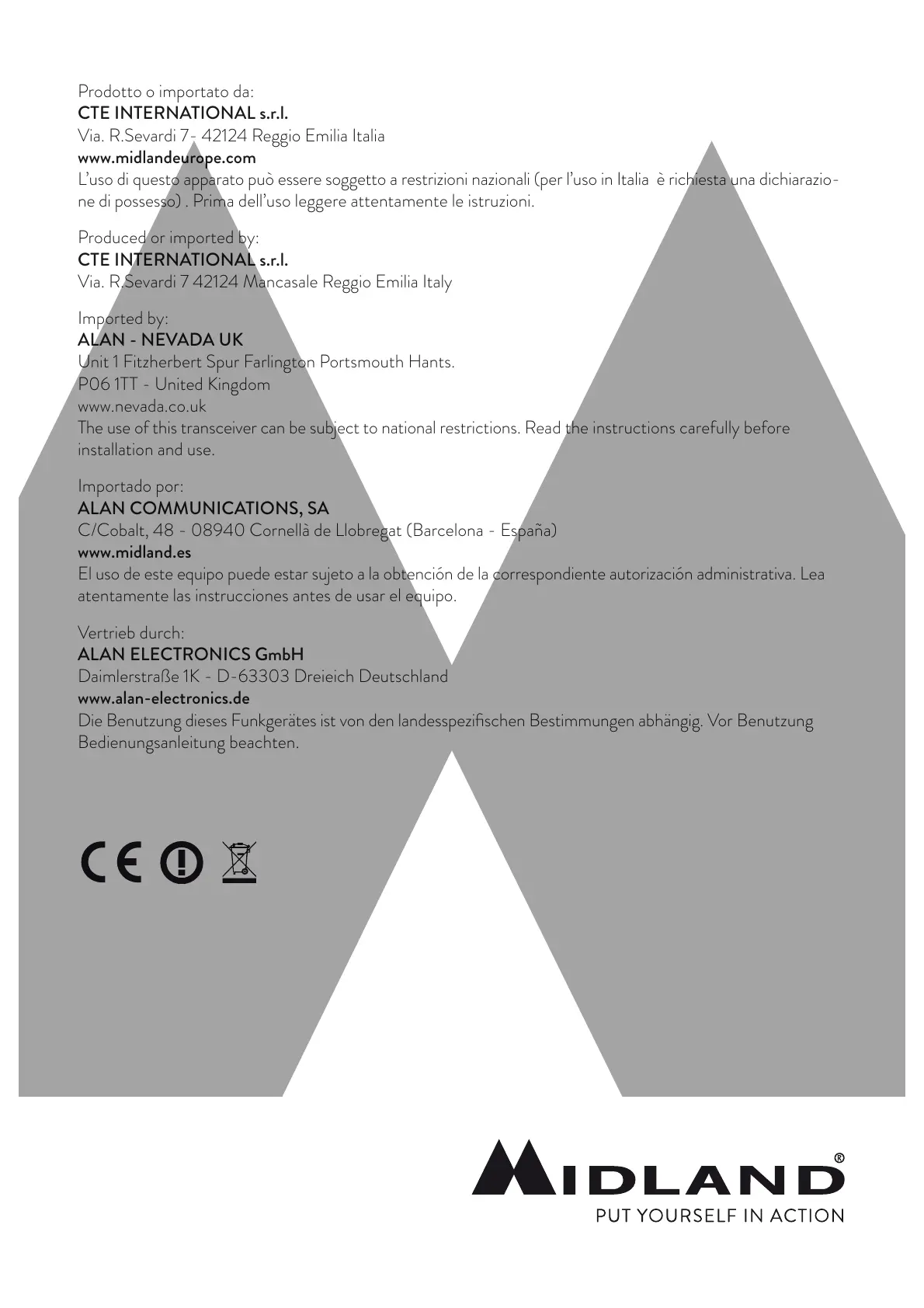 Prodotto o importato da:
CTE INTERNATIONAL s.r.l.
Via. R.Sevardi 7- 42124 Reggio Emilia Italia
www.midlandeurope.com
L'uso di questo apparato può essere soggetto a restrizioni nazionali (per l'uso in Italia è richiesta una dichiarazione di possesso) . Prima dell'uso leggere attentamente le istruzioni.

Produced or imported by:
CTE INTERNATIONAL s.r.l.
Via. R.Sevardi 7 42124 Mancasale Reggio Emilia Italy

Imported by:
ALAN - NEVADA UK
Unit 1 Fitzherbert Spur Farlington Portsmouth Hants.
P06 1TT - United Kingdom
www.nevada.co.uk
The use of this transceiver can be subject to national restrictions. Read the instructions carefully before installation and use.

Importado por:
ALAN COMMUNICATIONS, SA
C/Cobalt, 48 - 08940 Cornellà de Llobregat (Barcelona - España)
www.midland.es
El uso de este equipo puede estar sujeto a la obtención de la correspondiente autorización administrativa. Lea atentamente las instrucciones antes de usar el equipo.

Vertrieb durch:
ALAN ELECTRONICS GmbH
Daimlerstraße 1K - D-63303 Dreieich Deutschland
www.alan-electronics.de
Die Benutzung dieses Funkgerätes ist von den landesspezifischen Bestimmungen abhängig. Vor Benutzung Bedienungsanleitung beachten.

CE

MIDLAND®
PUT YOURSELF IN ACTION